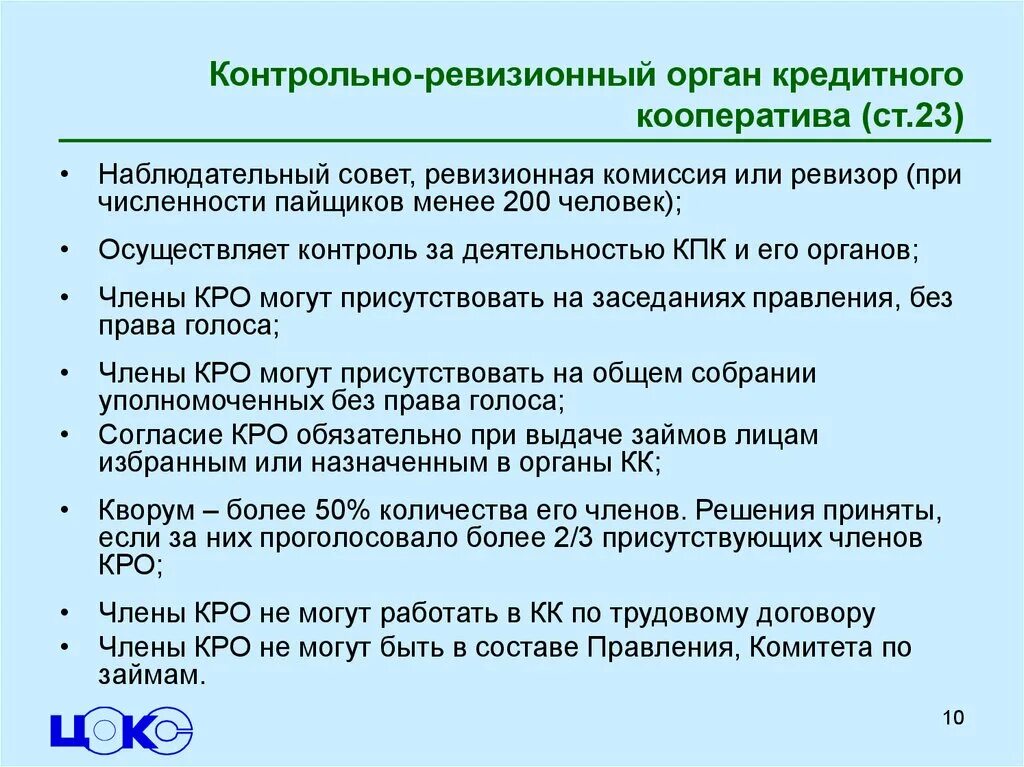 Контрольно-ревизионный орган кредитного кооператива (ст.23)

• Наблюдательный совет, ревизионная комиссия или ревизор (при численности пайщиков менее 200 человек);
• Осуществляет контроль за деятельностью КПК и его органов;
• Члены КРО могут присутствовать на заседаниях правления, без права голоса;
• Члены КРО могут присутствовать на общем собрании уполномоченных без права голоса;
• Согласие КРО обязательно при выдаче займов лицам избранным или назначенным в органы КК;
• Кворум – более 50% количества его членов. Решения приняты, если за них проголосовало более 2/3 присутствующих членов КРО;
• Члены КРО не могут работать в КК по трудовому договору
• Члены КРО не могут быть в составе Правления, Комитета по займам.

ЦОКС

10